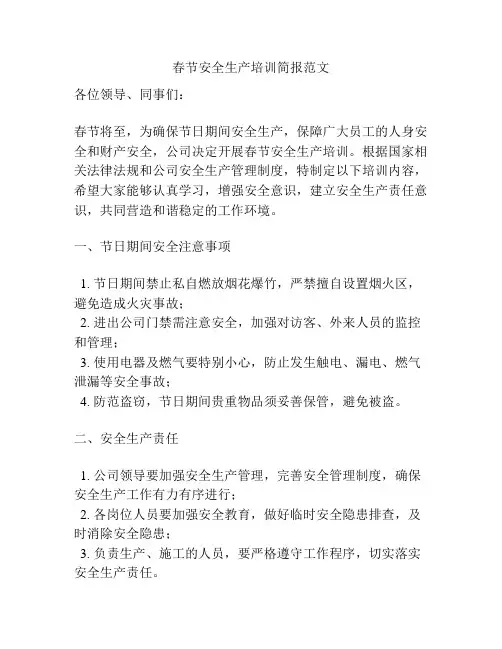 春节安全生产培训简报范文

各位领导、同事们：

春节将至，为确保节日期间安全生产，保障广大员工的人身安全和财产安全，公司决定开展春节安全生产培训。根据国家相关法律法规和公司安全生产管理制度，特制定以下培训内容，希望大家能够认真学习，增强安全意识，建立安全生产责任意识，共同营造和谐稳定的工作环境。

一、节日期间安全注意事项

1. 节日期间禁止私自燃放烟花爆竹，严禁擅自设置烟火区，避免造成火灾事故；
2. 进出公司门禁需注意安全，加强对访客、外来人员的监控和管理；
3. 使用电器及燃气要特别小心，防止发生触电、漏电、燃气泄漏等安全事故；
4. 防范盗窃，节日期间贵重物品须妥善保管，避免被盗。

二、安全生产责任

1. 公司领导要加强安全生产管理，完善安全管理制度，确保安全生产工作有力有序进行；
2. 各岗位人员要加强安全教育，做好临时安全隐患排查，及时消除安全隐患；
3. 负责生产、施工的人员，要严格遵守工作程序，切实落实安全生产责任。